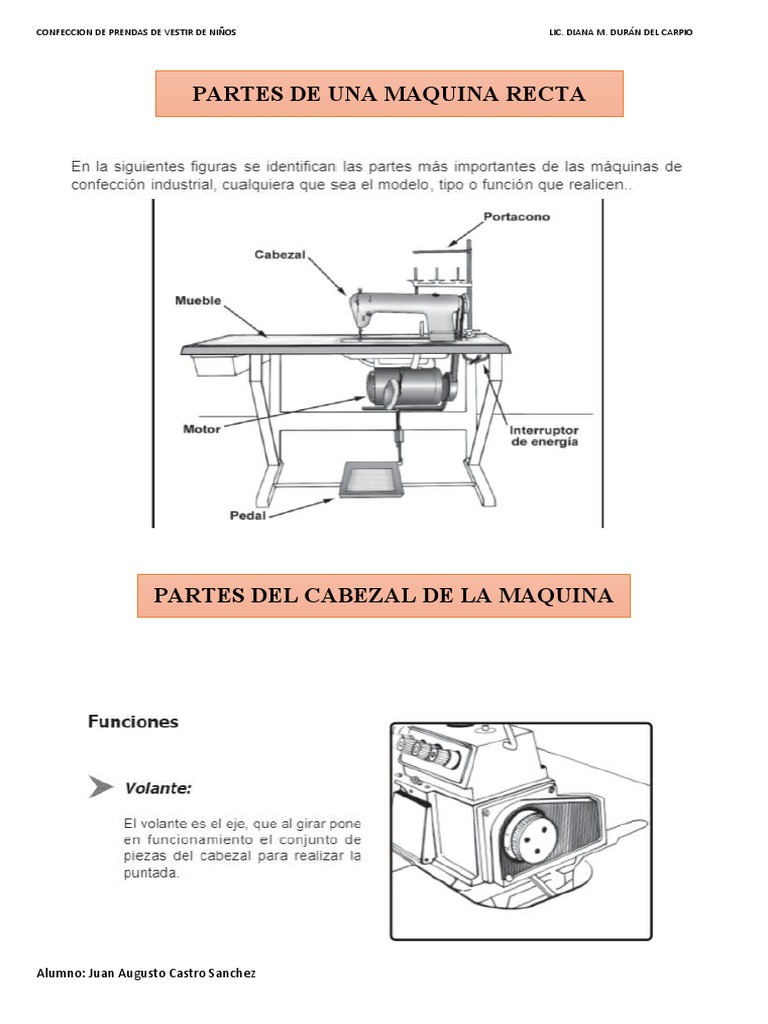 CONFECCION DE PRENDAS DE VESTIR DE NIÑOS

LIC. DIANA M. DURÁN DEL CARPIO

PARTES DE UNA MAQUINA RECTA

En la siguientes figuras se identifican las partes más importantes de las máquinas de confección industrial, cualquiera que sea el modelo, tipo o función que realicen..

Portacono

Cabezal

Mueble

Motor

Interruptor de energía

Pedal

PARTES DEL CABEZAL DE LA MAQUINA

Funciones

Volante:

El volante es el eje, que al girar pone en funcionamiento el conjunto de piezas del cabezal para realizar la puntada.

Alumno: Juan Augusto Castro Sanchez